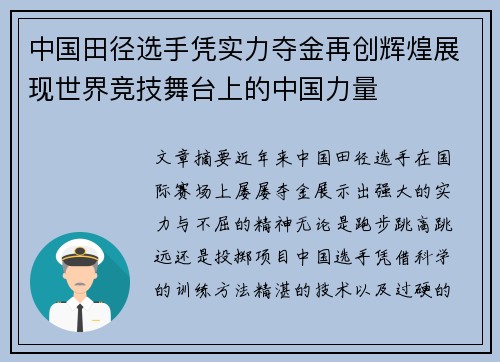 中国田径选手凭实力夺金再创辉煌展现世界竞技舞台上的中国力量

文章摘要近年来中国田径选手在国际赛场上屡屡夺金展示出强大的实力与不屈的精神无论是跑步跳高跳远还是投掷项目中国选手凭借科学的训练方法精湛的技术以及过硬的